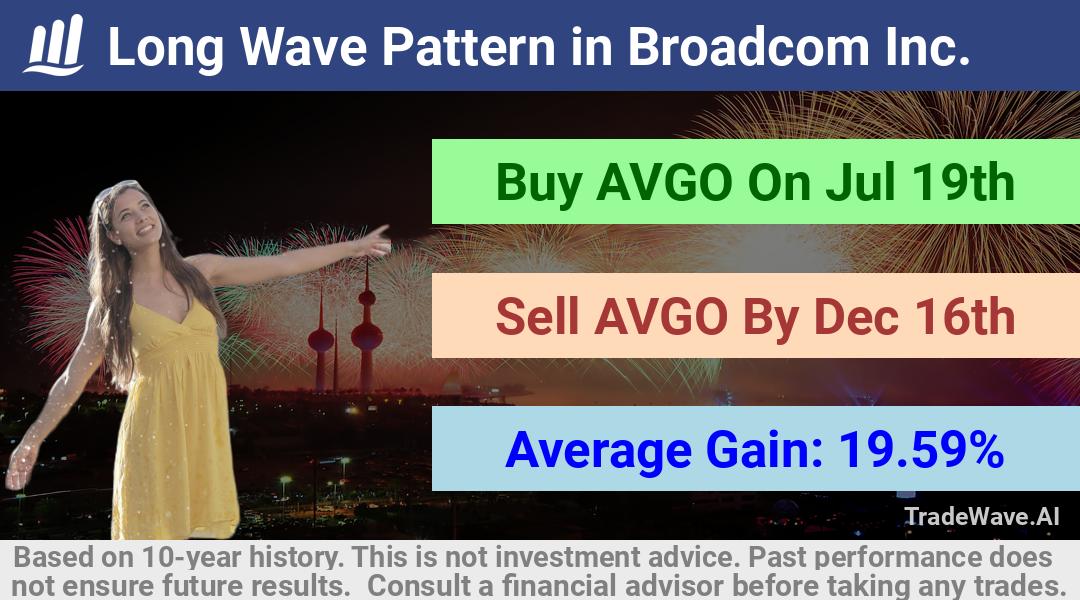 Long Wave Pattern in Broadcom Inc.

Buy AVGO On Jul 19th

Sell AVGO By Dec 16th

Average Gain: 19.59%

TradeWave.AI

Based on 10-year history. This is not investment advice. Past performance does not ensure future results. Consult a financial advisor before taking any trades.